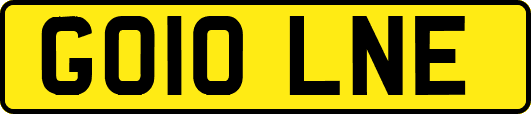 GO10 LNE